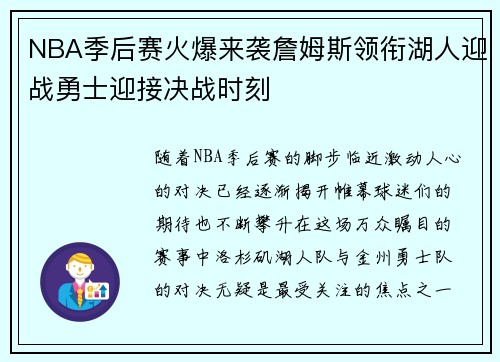 NBA季后赛火爆来袭詹姆斯领衔湖人迎战勇士迎接决战时刻

随着NBA季后赛的脚步临近激动人心的对决已经逐渐揭开帷幕球迷们的期待也不断攀升在这场万众瞩目的赛事中洛杉矶湖人队与金州勇士队的对决无疑是最受关注的焦点之一